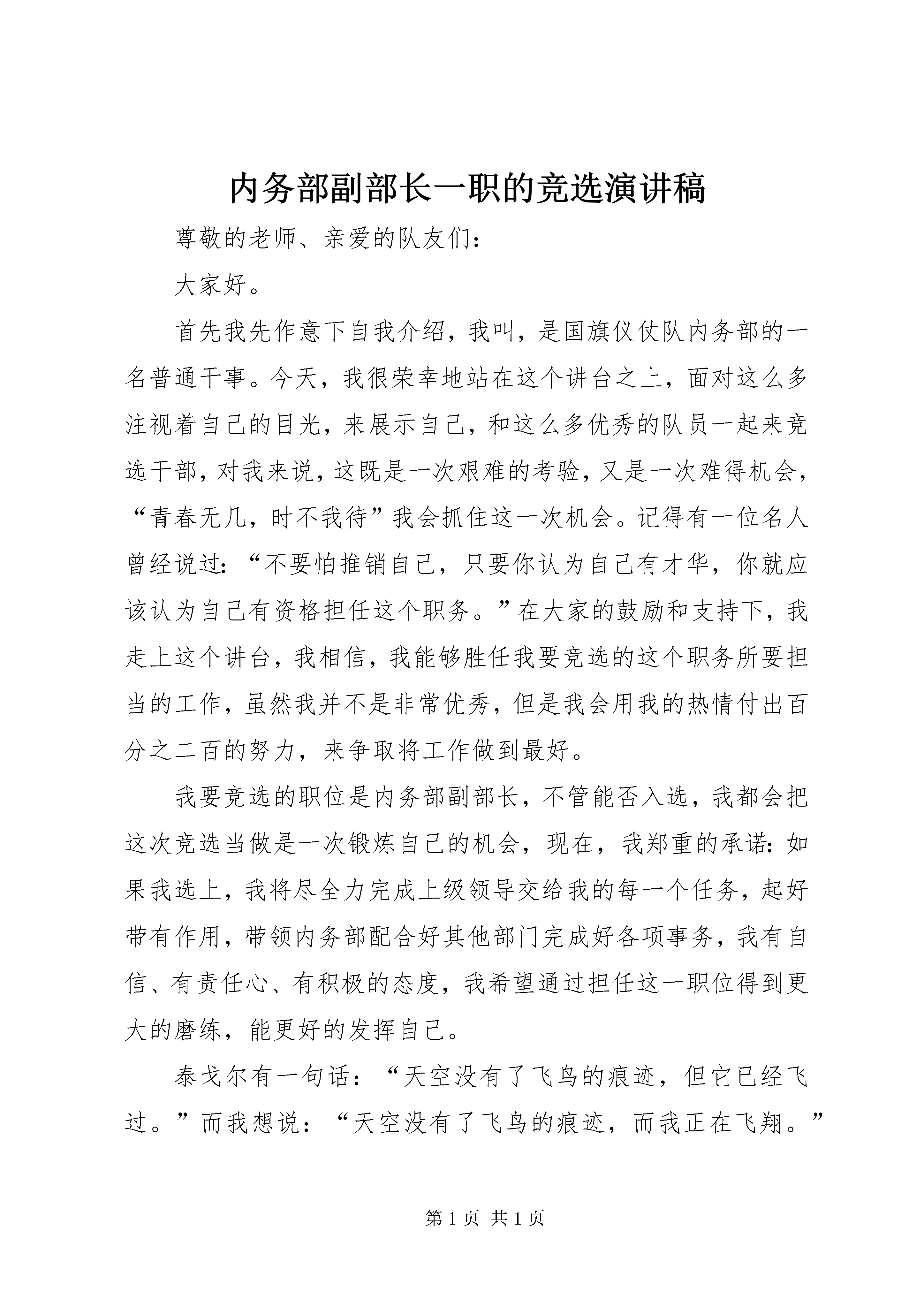 内务部副部长一职的竞选演讲稿

尊敬的老师、亲爱的队友们：

大家好。

首先我先作意下自我介绍，我叫，是国旗仪仗队内务部的一名普通干事。今天，我很荣幸地站在这个讲台之上，面对这么多注视着自己的目光，来展示自己，和这么多优秀的队员一起来竞选干部，对我来说，这既是一次艰难的考验，又是一次难得机会，“青春无几，时不我待”我会抓住这一次机会。记得有一位名人曾经说过：“不要怕推销自己，只要你认为自己有才华，你就应该认为自己有资格担任这个职务。”在大家的鼓励和支持下，我走上这个讲台，我相信，我能够胜任我要竞选的这个职务所要担当的工作，虽然我并不是非常优秀，但是我会用我的热情付出百分之二百的努力，来争取将工作做到最好。

我要竞选的职位是内务部副部长，不管能否入选，我都会把这次竞选当做是一次锻炼自己的机会，现在，我郑重的承诺：如果我选上，我将尽全力完成上级领导交给我的每一个任务，起好带有作用，带领内务部配合好其他部门完成好各项事务，我有自信、有责任心、有积极的态度，我希望通过担任这一职位得到更大的磨练，能更好的发挥自己。

泰戈尔有一句话：“天空没有了飞鸟的痕迹，但它已经飞过。”而我想说：“天空没有了飞鸟的痕迹，而我正在飞翔。”

第 1 页 共 1 页